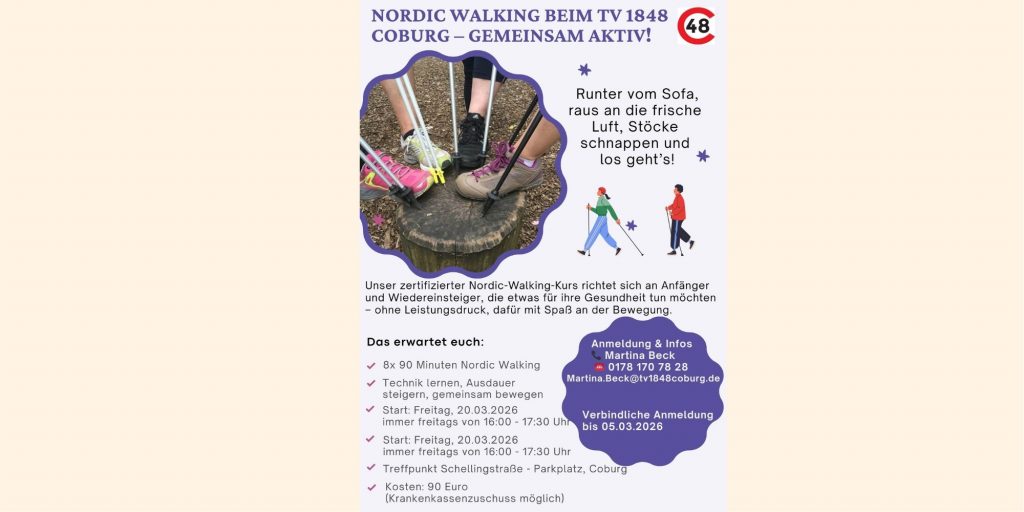 NORDIC WALKING BEIM TV 1848 COBURG – GEMEINSAM AKTIV!

48

Runter vom Sofa, raus an die frische Luft, Stöcke schnappen und los geht's!

Unser zertifizierter Nordic-Walking-Kurs richtet sich an Anfänger und Wiedereinsteiger, die etwas für ihre Gesundheit tun möchten – ohne Leistungsdruck, dafür mit Spaß an der Bewegung.

Das erwartet euch:

8x 90 Minuten Nordic Walking

Technik lernen, Ausdauer steigern, gemeinsam bewegen

Start: Freitag, 20.03.2026 immer freitags von 16:00 - 17:30 Uhr

Start: Freitag, 20.03.2026 immer freitags von 16:00 - 17:30 Uhr

Treffpunkt Schellingstraße - Parkplatz, Coburg

Kosten: 90 Euro (Krankenkassenzuschuss möglich)

Anmeldung & Infos
Martina Beck
0178 170 78 28
Martina.Beck@tv1848coburg.de

Verbindliche Anmeldung bis 05.03.2026